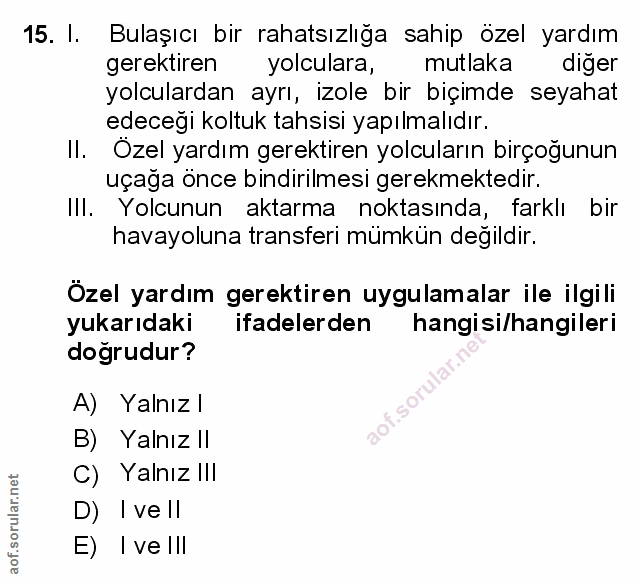 15. I. Bulaşıcı bir rahatsızlığa sahip özel yardım gerektiren yolculara, mutlaka diğer yolculardan ayrı, izole bir biçimde seyahat edeceği koltuk tahsisi yapılmalıdır.

II. Özel yardım gerektiren yolcuların birçoğunun uçağa önce bindirilmesi gerekmektedir.

III. Yolcunun aktarma noktasında, farklı bir havayoluna transferi mümkün değildir.

Özel yardım gerektiren uygulamalar ile ilgili yukarıdaki ifadelerden hangisi/hangileri doğrudur?

A) Yalnız I
B) Yalnız II
C) Yalnız III
D) I ve II
E) I ve III

aof.sorular.net